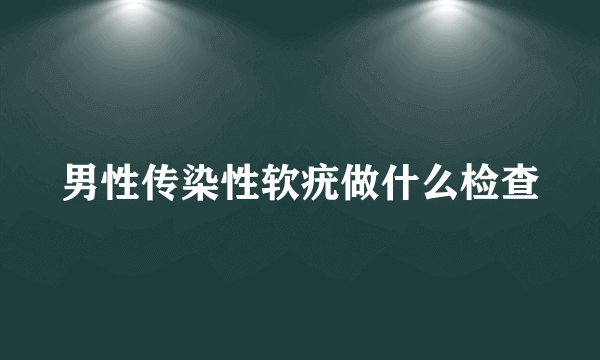 男性传染性软疣做什么检查